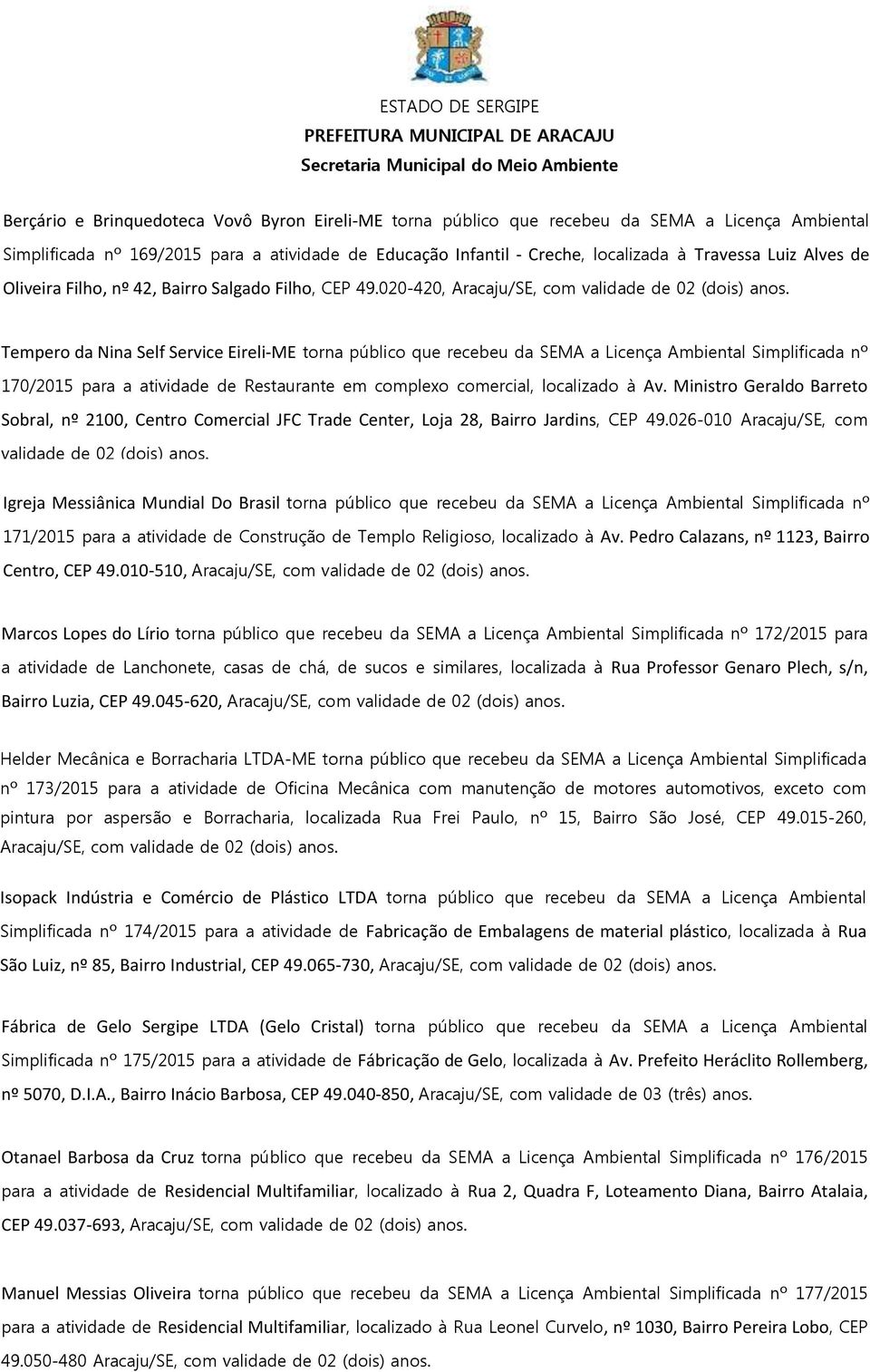 ESTADO DE SERGIPE
PREFEITURA MUNICIPAL DE ARACAJU
Secretaria Municipal do Meio Ambiente

Berçário e Brinquedoteca Vovô Byron Eireli-ME torna público que recebeu da SEMA a Licença Ambiental Simplificada nº 169/2015 para a atividade de Educação Infantil - Creche, localizada à Travessa Luiz Alves de Oliveira Filho, nº 42, Bairro Salgado Filho, CEP 49.020-420, Aracaju/SE, com validade de 02 (dois) anos.

Tempero da Nina Self Service Eireli-ME torna público que recebeu da SEMA a Licença Ambiental Simplificada nº 170/2015 para a atividade de Restaurante em complexo comercial, localizado à Av. Ministro Geraldo Barreto Sobral, nº 2100, Centro Comercial JFC Trade Center, Loja 28, Bairro Jardins, CEP 49.026-010 Aracaju/SE, com validade de 02 (dois) anos.

Igreja Messiânica Mundial Do Brasil torna público que recebeu da SEMA a Licença Ambiental Simplificada nº 171/2015 para a atividade de Construção de Templo Religioso, localizado à Av. Pedro Calazans, nº 1123, Bairro Centro, CEP 49.010-510, Aracaju/SE, com validade de 02 (dois) anos.

Marcos Lopes do Lírio torna público que recebeu da SEMA a Licença Ambiental Simplificada nº 172/2015 para a atividade de Lanchonete, casas de chá, de sucos e similares, localizada à Rua Professor Genaro Plech, s/n, Bairro Luzia, CEP 49.045-620, Aracaju/SE, com validade de 02 (dois) anos.

Helder Mecânica e Borracharia LTDA-ME torna público que recebeu da SEMA a Licença Ambiental Simplificada nº 173/2015 para a atividade de Oficina Mecânica com manutenção de motores automotivos, exceto com pintura por aspersão e Borracharia, localizada Rua Frei Paulo, nº 15, Bairro São José, CEP 49.015-260, Aracaju/SE, com validade de 02 (dois) anos.

Isopack Indústria e Comércio de Plástico LTDA torna público que recebeu da SEMA a Licença Ambiental Simplificada nº 174/2015 para a atividade de Fabricação de Embalagens de material plástico, localizada à Rua São Luiz, nº 85, Bairro Industrial, CEP 49.065-730, Aracaju/SE, com validade de 02 (dois) anos.

Fábrica de Gelo Sergipe LTDA (Gelo Cristal) torna público que recebeu da SEMA a Licença Ambiental Simplificada nº 175/2015 para a atividade de Fábricação de Gelo, localizada à Av. Prefeito Heráclito Rollemberg, nº 5070, D.I.A., Bairro Inácio Barbosa, CEP 49.040-850, Aracaju/SE, com validade de 03 (três) anos.

Otanael Barbosa da Cruz torna público que recebeu da SEMA a Licença Ambiental Simplificada nº 176/2015 para a atividade de Residencial Multifamiliar, localizado à Rua 2, Quadra F, Loteamento Diana, Bairro Atalaia, CEP 49.037-693, Aracaju/SE, com validade de 02 (dois) anos.

Manuel Messias Oliveira torna público que recebeu da SEMA a Licença Ambiental Simplificada nº 177/2015 para a atividade de Residencial Multifamiliar, localizado à Rua Leonel Curvelo, nº 1030, Bairro Pereira Lobo, CEP 49.050-480 Aracaju/SE, com validade de 02 (dois) anos.